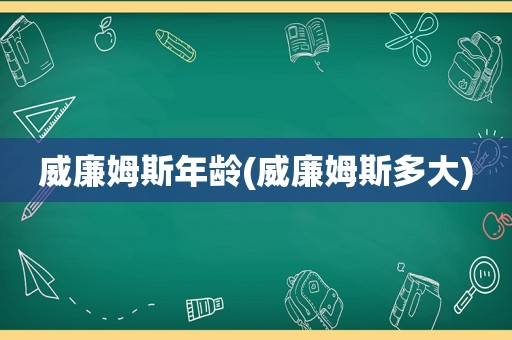 威廉姆斯年龄(威廉姆斯多大)